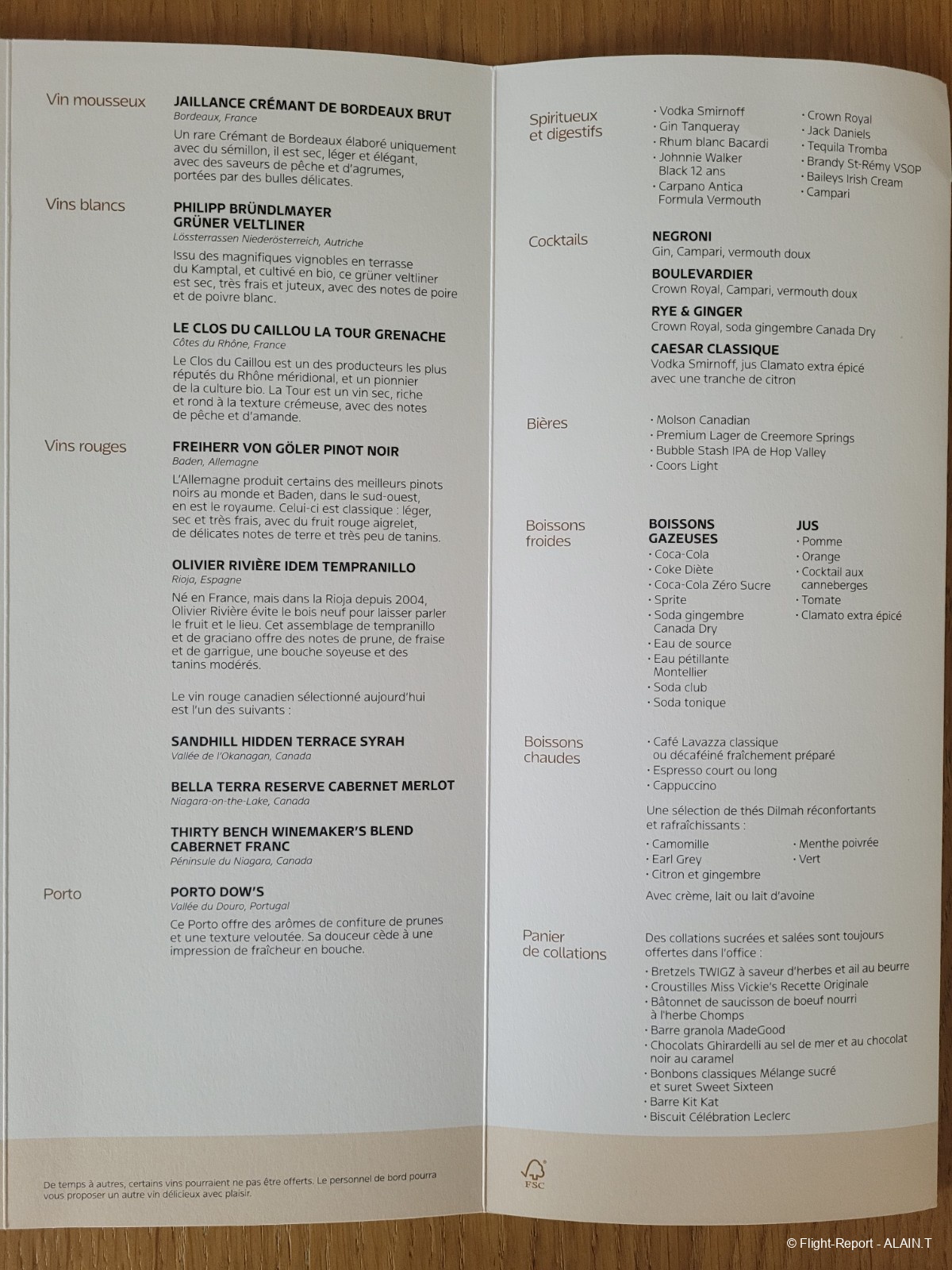 Vin mousseux

JAILLANCE CRÉMANT DE BORDEAUX BRUT
Bordeaux, France
Un rare Crémant de Bordeaux élaboré uniquement avec du sémillon, il est sec, léger et élégant, avec des saveurs de pêche et d'agrumes, portées par des bulles délicates.

Vins blancs

PHILIPP BRÜNDLMAYER GRÜNER VELTLINER
Lössterrassen Niederösterreich, Autriche
Issu des magnifiques vignobles en terrasse du Kamptal, et cultivé en bio, ce grüner veltliner est sec, très frais et juteux, avec des notes de poire et de poivre blanc.

LE CLOS DU CAILLOU LA TOUR GRENACHE
Côtes du Rhône, France
Le Clos du Caillou est un des producteurs les plus réputés du Rhône méridional, et un pionnier de la culture bio. La Tour est un vin sec, riche et rond à la texture crémeuse, avec des notes de pêche et d'amande.

Vins rouges

FREIHERR VON GÖLER PINOT NOIR
Baden, Allemagne
L'Allemagne produit certains des meilleurs pinots noirs au monde et Baden, dans le sud-ouest, en est le royaume. Celui-ci est classique : léger, sec et très frais, avec du fruit rouge aigrelet, de délicates notes de terre et très peu de tanins.

OLIVIER RIVIÈRE IDEM TEMPRANILLO
Rioja, Espagne
Né en France, mais dans la Rioja depuis 2004, Olivier Rivière évite le bois neuf pour laisser parler le fruit et le lieu. Cet assemblage de tempranillo et de graciano offre des notes de prune, de fraise et de garrigue, une bouche soyeuse et des tanins modérés.

Le vin rouge canadien sélectionné aujourd'hui est l'un des suivants :

SANDHILL HIDDEN TERRACE SYRAH
Vallée de l'Okanagan, Canada

BELLA TERRA RESERVE CABERNET MERLOT
Niagara-on-the-Lake, Canada

THIRTY BENCH WINEMAKER'S BLEND CABERNET FRANC
Péninsule du Niagara, Canada

Porto

PORTO DOW'S
Vallée du Douro, Portugal
Ce Porto offre des arômes de confiture de prunes et une texture veloutée. Sa douceur cède à une impression de fraîcheur en bouche.

De temps à autres, certains vins pourraient ne pas être offerts. Le personnel de bord pourra vous proposer un autre vin délicieux avec plaisir.

Spiritueux et digestifs

· Vodka Smirnoff
· Gin Tanqueray
· Rhum blanc Bacardi
· Johnnie Walker Black 12 ans
· Carpano Antica Formula Vermouth
· Crown Royal
· Jack Daniels
· Tequila Tromba
· Brandy St-Rémy VSOP
· Baileys Irish Cream
· Campari

Cocktails

NEGRONI
Gin, Campari, vermouth doux
BOULEVARDIER
Crown Royal, Campari, vermouth doux
RYE & GINGER
Crown Royal, soda gingembre Canada Dry
CAESAR CLASSIQUE
Vodka Smirnoff, jus Clamato extra épicé avec une tranche de citron

Bières

· Molson Canadian
· Premium Lager de Creemore Springs
· Bubble Stash IPA de Hop Valley
· Coors Light

Boissons froides

BOISSONS GAZEUSES
· Coca-Cola
· Coke Diète
· Coca-Cola Zéro Sucre
· Sprite
· Soda gingembre Canada Dry
· Eau de source
· Eau pétillante Montellier
· Soda club
· Soda tonique

JUS
· Pomme
· Orange
· Cocktail aux canneberges
· Tomate
· Clamato extra épicé

Boissons chaudes

· Café Lavazza classique ou décaféiné fraîchement préparé
· Espresso court ou long
· Cappuccino

Une sélection de thés Dilmah réconfortants et rafraîchissants :
· Camomille
· Earl Grey
· Citron et gingembre
· Menthe poivrée
· Vert

Avec crème, lait ou lait d'avoine

Panier de collations

Des collations sucrées et salées sont toujours offertes dans l'office :
· Bretzels TWIGZ à saveur d'herbes et ail au beurre
· Croustilles Miss Vickie's Recette Originale
· Bâtonnet de saucisson de boeuf nourri à l'herbe Chomps
· Barre granola MadeGood
· Chocolats Ghirardelli au sel de mer et au chocolat noir au caramel
· Bonbons classiques Mélange sucré et suret Sweet Sixteen
· Barre Kit Kat
· Biscuit Célébration Leclerc

FSC

© Flight-Report - ALAIN.T